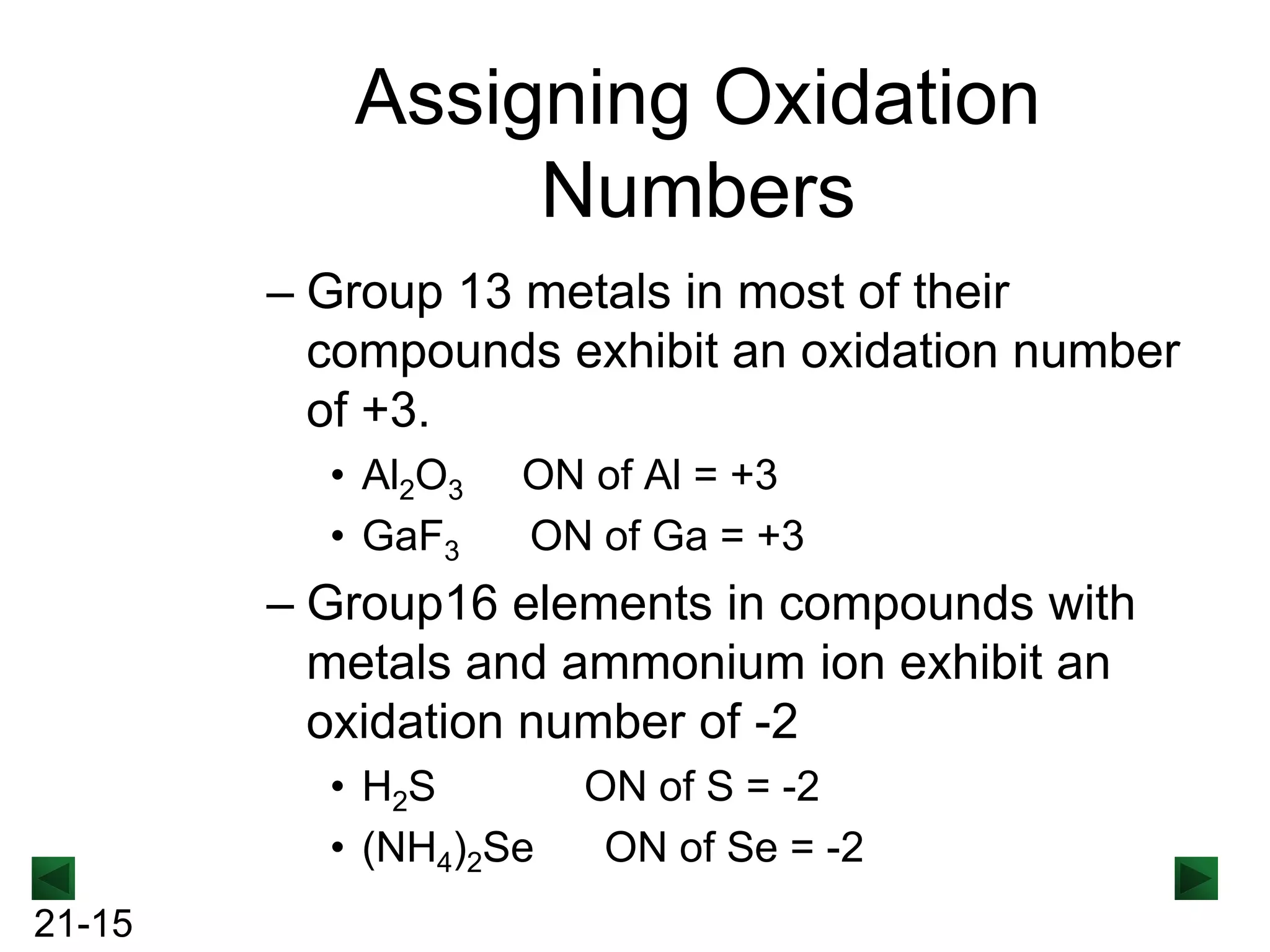 Assigning Oxidation Numbers

– Group 13 metals in most of their compounds exhibit an oxidation number of +3.

• $Al_2O_3$ ON of Al = +3
• $GaF_3$ ON of Ga = +3

– Group16 elements in compounds with metals and ammonium ion exhibit an oxidation number of -2

• $H_2S$ ON of S = -2
• $(NH_4)_2Se$ ON of Se = -2

21-15